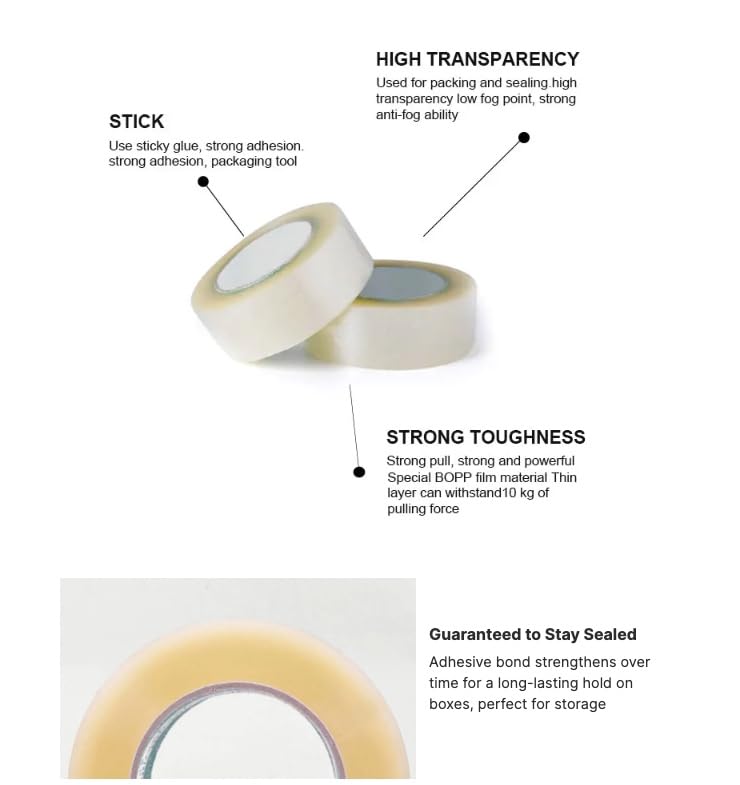 HIGH TRANSPARENCY

Used for packing and sealing.high transparency low fog point, strong anti-fog ability

STICK

Use sticky glue, strong adhesion. strong adhesion, packaging tool

STRONG TOUGHNESS

Strong pull, strong and powerful Special BOPP film material Thin layer can withstand10 kg of pulling force

Guaranteed to Stay Sealed

Adhesive bond strengthens over time for a long-lasting hold on boxes, perfect for storage